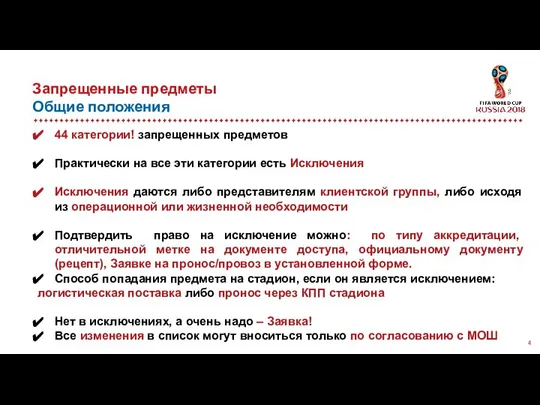 Запрещенные предметы
Общие положения

FIFA WORLD CUP
RUSSIA 2018

✔ 44 категории! запрещенных предметов

✔ Практически на все эти категории есть Исключения

✔ Исключения даются либо представителям клиентской группы, либо исходя из операционной или жизненной необходимости

✔ Подтвердить право на исключение можно: по типу аккредитации, отличительной метке на документе доступа, официальному документу (рецепт), Заявке на пронос/провоз в установленной форме.
✔ Способ попадания предмета на стадион, если он является исключением: логистическая поставка либо пронос через КПП стадиона

✔ Нет в исключениях, а очень надо – Заявка!
✔ Все изменения в список могут вноситься только по согласованию с МОШ

4